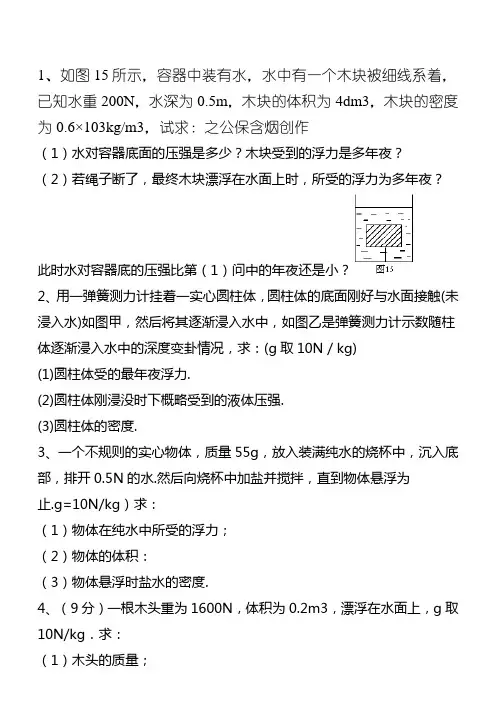 1、如图 15 所示，容器中装有水，水中有一个木块被细线系着，已知水重 200N，水深为 0.5m，木块的体积为 4dm3，木块的密度为 0.6×103kg/m3，试求：之公保含烟创作

（1）水对容器底面的压强是多少？木块受到的浮力是多年夜？

（2）若绳子断了，最终木块漂浮在水面上时，所受的浮力为多年夜？

图15

此时水对容器底的压强比第（1）问中的年夜还是小？

2、用一弹簧测力计挂着一实心圆柱体，圆柱体的底面刚好与水面接触(未浸入水)如图甲，然后将其逐渐浸入水中，如图乙是弹簧测力计示数随柱体逐渐浸入水中的深度变卦情况，求：(g 取 10N / kg)

(1)圆柱体受的最年夜浮力.

(2)圆柱体刚浸没时下概略受到的液体压强.

(3)圆柱体的密度.

3、一个不规则的实心物体，质量 55g，放入装满纯水的烧杯中，沉入底部，排开 0.5N 的水.然后向烧杯中加盐并搅拌，直到物体悬浮为止.g=10N/kg）求：

（1）物体在纯水中所受的浮力；

（2）物体的体积：

（3）物体悬浮时盐水的密度.

4、（9 分）一根木头重为 1600N，体积为 0.2m3，漂浮在水面上，g 取 10N/kg．求：

（1）木头的质量；